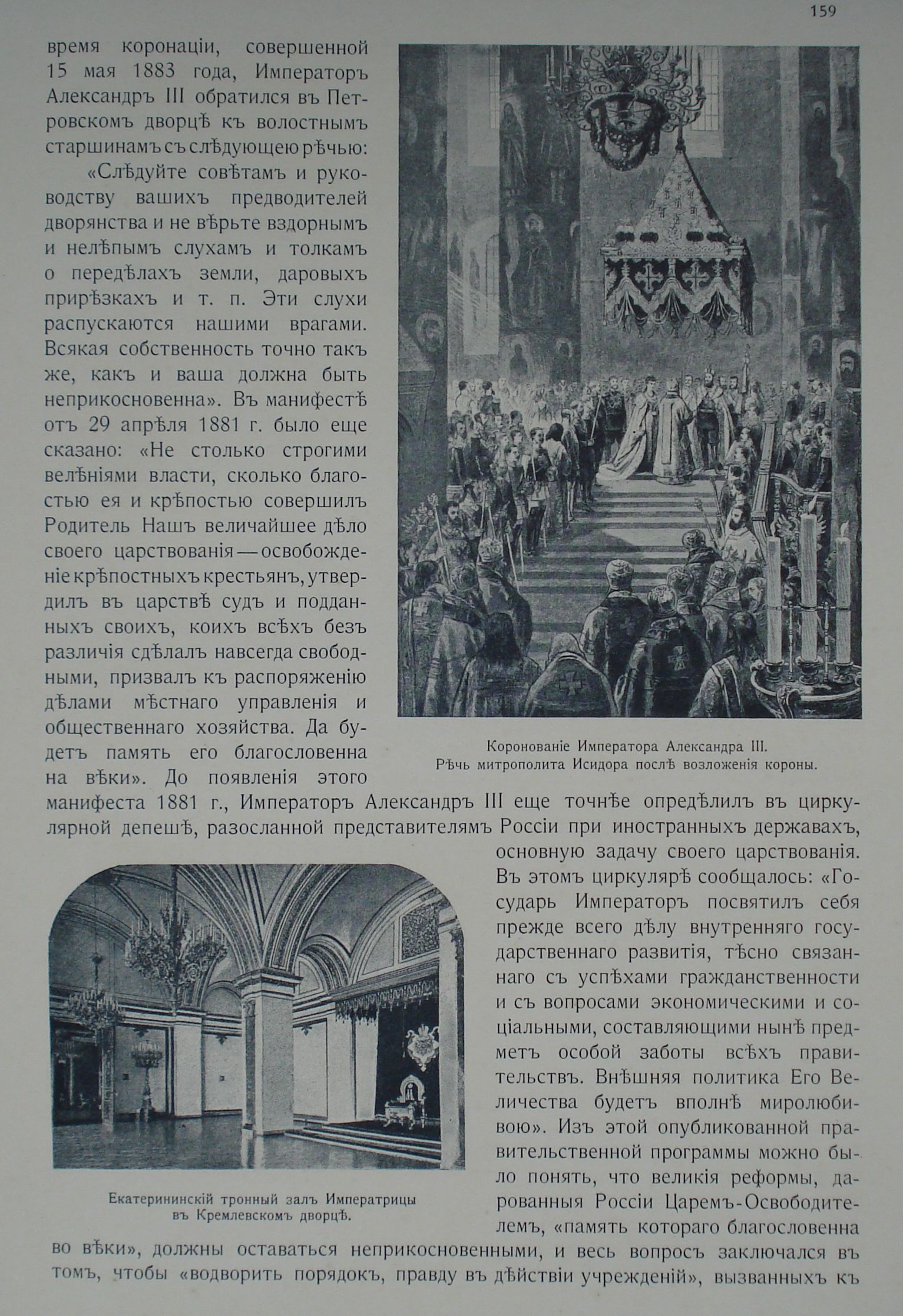 159

время коронаціи, совершенной 15 мая 1883 года, Императоръ Александръ III обратился въ Петровскомъ дворцѣ къ волостнымъ старшинамъ съ слѣдующею рѣчью:

«Слѣдуйте совѣтамъ и руководству вашихъ предводителей дворянства и не вѣрьте вздорнымъ и нелѣпымъ слухамъ и толкамъ о передѣлахъ земли, даровыхъ прирѣзкахъ и т. п. Эти слухи распускаются нашими врагами. Всякая собственность точно такъ же, какъ и ваша должна быть неприкосновенна». Въ манифестѣ отъ 29 апрѣля 1881 г. было еще сказано: «Не столько строгими велѣніями власти, сколько благостью ея и крѣпостью совершилъ Родитель Нашъ величайшее дѣло своего царствованія — освобожденіе крѣпостныхъ крестьянъ, утвердилъ въ царствѣ судъ и подданныхъ своихъ, коихъ всѣхъ безъ различія сдѣлалъ навсегда свободными, призвалъ къ распоряженію дѣлами мѣстнаго управленія и общественнаго хозяйства. Да будетъ память его благословенна на вѣки». До появленія этого манифеста 1881 г., Императоръ Александръ III еще точнѣе опредѣлилъ въ циркулярной депешѣ, разосланной представителямъ Россіи при иностранныхъ державахъ, основную задачу своего царствованія. Въ этомъ циркулярѣ сообщалось: «Государь Императоръ посвятилъ себя прежде всего дѣлу внутренняго государственнаго развитія, тѣсно связаннаго съ успѣхами гражданственности и съ вопросами экономическими и соціальными, составляющими нынѣ предметъ особой заботы всѣхъ правительствъ. Внѣшняя политика Его Величества будетъ вполнѣ миролюбивою». Изъ этой опубликованной правительственной программы можно было понять, что великія реформы, дарованныя Россіи Царемъ-Освободителемъ, «память котораго благословенна во вѣки», должны оставаться неприкосновенными, и весь вопросъ заключался въ томъ, чтобы «водворить порядокъ, правду въ дѣйствіи учрежденій», вызванныхъ къ

Коронованіе Императора Александра III.
Рѣчь митрополита Исидора послѣ возложенія короны.

Екатерининскій тронный залъ Императрицы въ Кремлевскомъ дворцѣ.